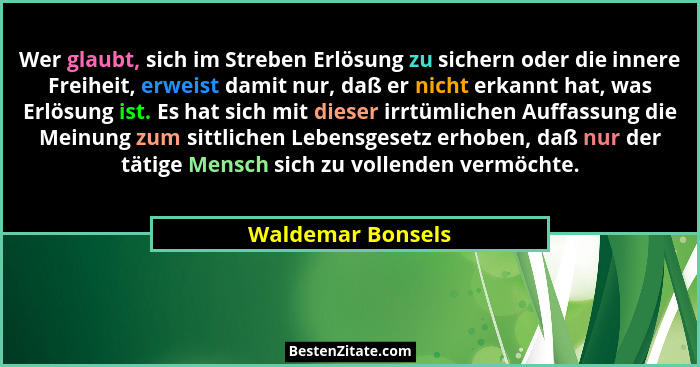 Wer glaubt, sich im Streben Erlösung zu sichern oder die innere Freiheit, erweist damit nur, daß er nicht erkannt hat, was Erlösung ist. Es hat sich mit dieser irrtümlichen Auffassung die Meinung zum sittlichen Lebensgesetz erhoben, daß nur der tätige Mensch sich zu vollenden vermöchte.

Waldemar Bonsels

BestenZitate.com